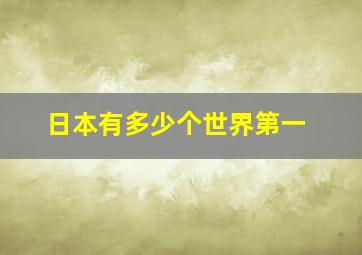 日本有多少个世界第一